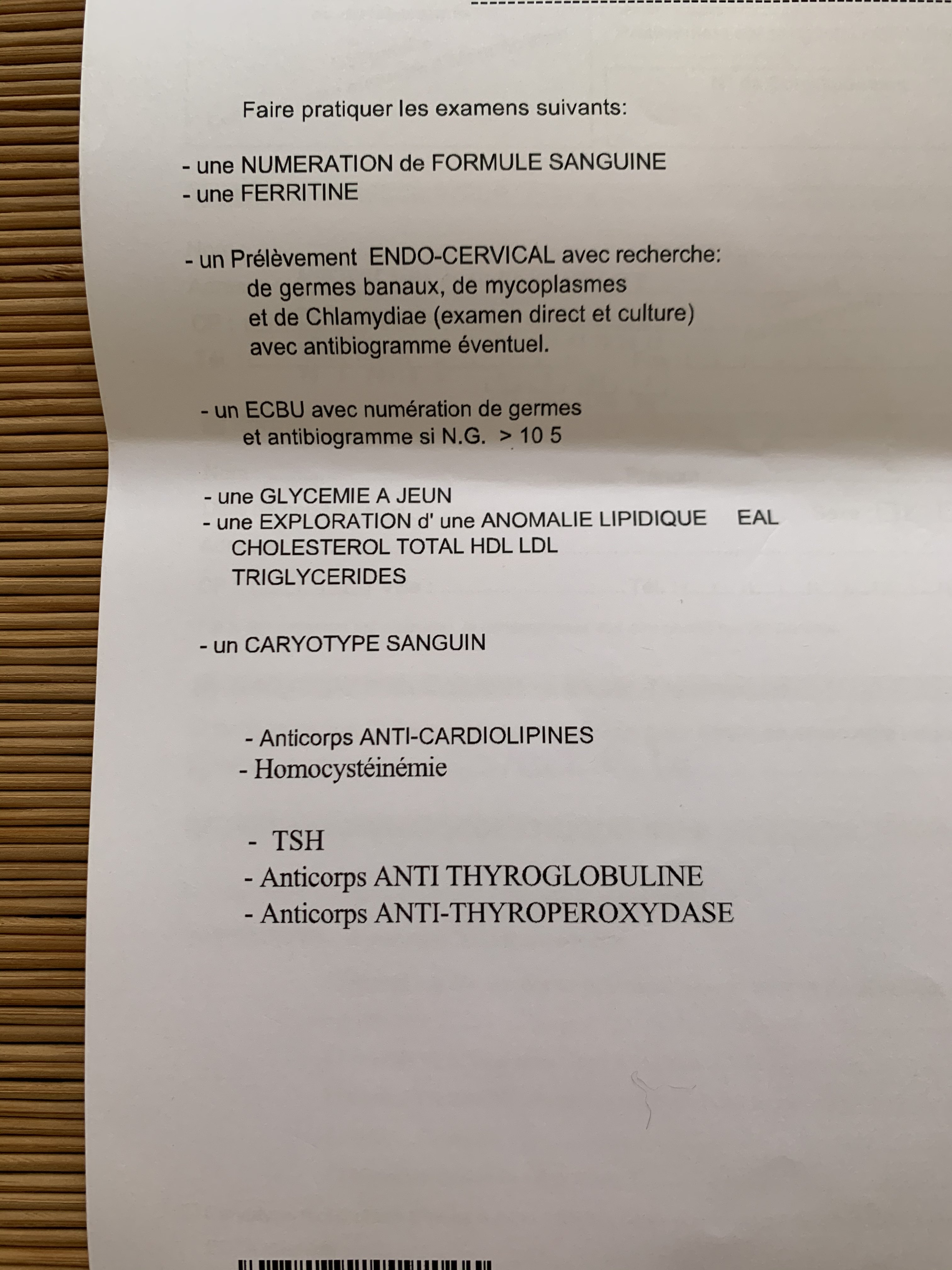 Faire pratiquer les examens suivants:

- une NUMERATION de FORMULE SANGUINE
- une FERRITINE

- un Prélèvement ENDO-CERVICAL avec recherche:
de germes banaux, de mycoplasmes
et de Chlamydiae (examen direct et culture)
avec antibiogramme éventuel.

- un ECBU avec numération de germes
et antibiogramme si N.G. > 10 5

- une GLYCEMIE A JEUN
- une EXPLORATION d' une ANOMALIE LIPIDIQUE EAL
CHOLESTEROL TOTAL HDL LDL
TRIGLYCERIDES

- un CARYOTYPE SANGUIN

- Anticorps ANTI-CARDIOLIPINES
- Homocystéinémie

- TSH
- Anticorps ANTI THYROGLOBULINE
- Anticorps ANTI-THYROPEROXYDASE